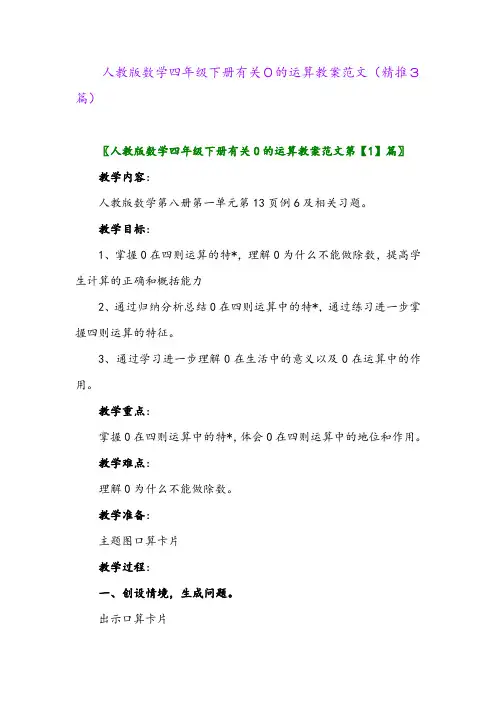 人教版数学四年级下册有关0的运算教案范文（精推3篇）

〖人教版数学四年级下册有关0的运算教案范文第【1】篇〗

教学内容：

人教版数学第八册第一单元第13页例6及相关习题。

教学目标：

1、掌握0在四则运算的特*，理解0为什么不能做除数，提高学生计算的正确和概括能力

2、通过归纳分析总结0在四则运算中的特*，通过练习进一步掌握四则运算的特征。

3、通过学习进一步理解0在生活中的意义以及0在运算中的作用。

教学重点：

掌握0在四则运算中的特*，体会0在四则运算中的地位和作用。

教学难点：

理解0为什么不能做除数。

教学准备：

主题图口算卡片

教学过程：

一、创设情境，生成问题。

出示口算卡片